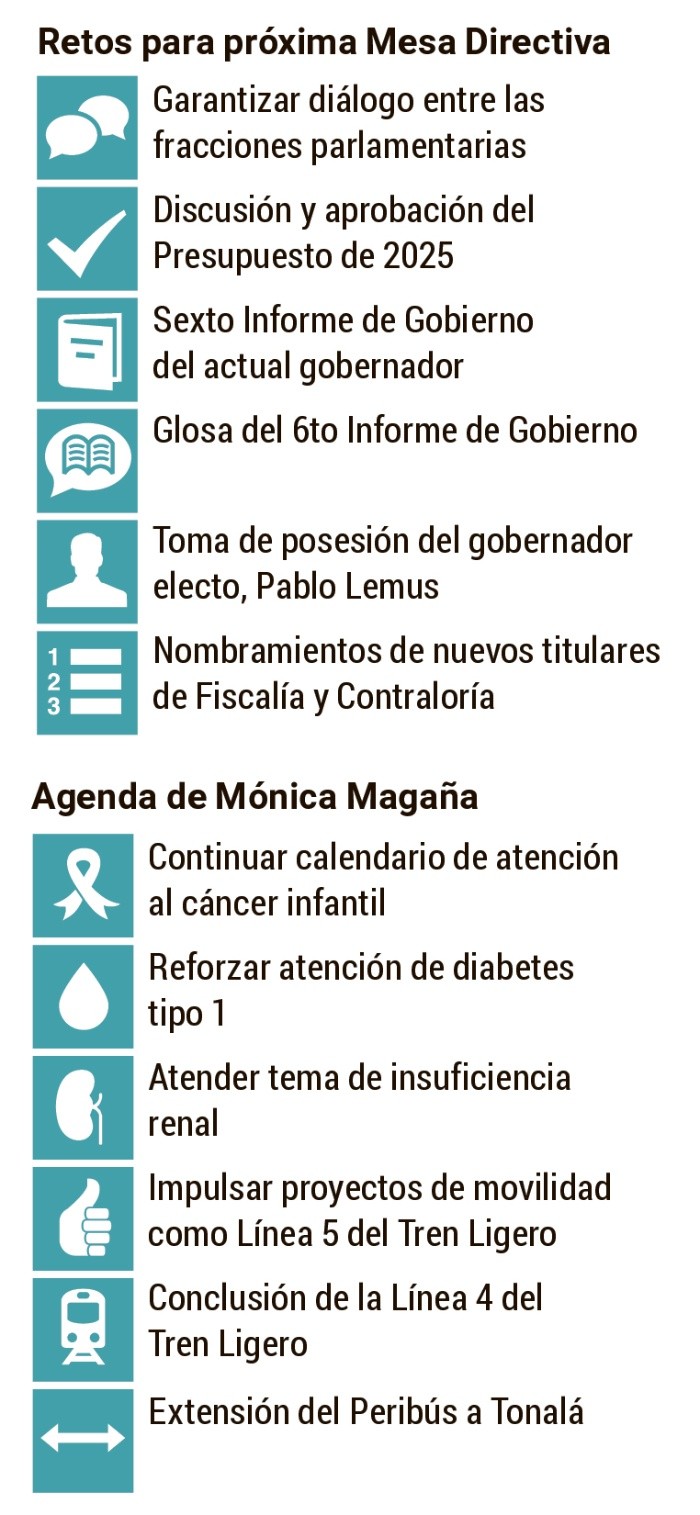 Retos para próxima Mesa Directiva

Garantizar diálogo entre las fracciones parlamentarias

Discusión y aprobación del Presupuesto de 2025

Sexto Informe de Gobierno del actual gobernador

Glosa del 6to Informe de Gobierno

Toma de posesión del gobernador electo, Pablo Lemus

1
2
3
Nombramientos de nuevos titulares de Fiscalía y Contraloría

Agenda de Mónica Magaña

Continuar calendario de atención al cáncer infantil

Reforzar atención de diabetes tipo 1

Atender tema de insuficiencia renal

Impulsar proyectos de movilidad como Línea 5 del Tren Ligero

Conclusión de la Línea 4 del Tren Ligero

Extensión del Peribús a Tonalá